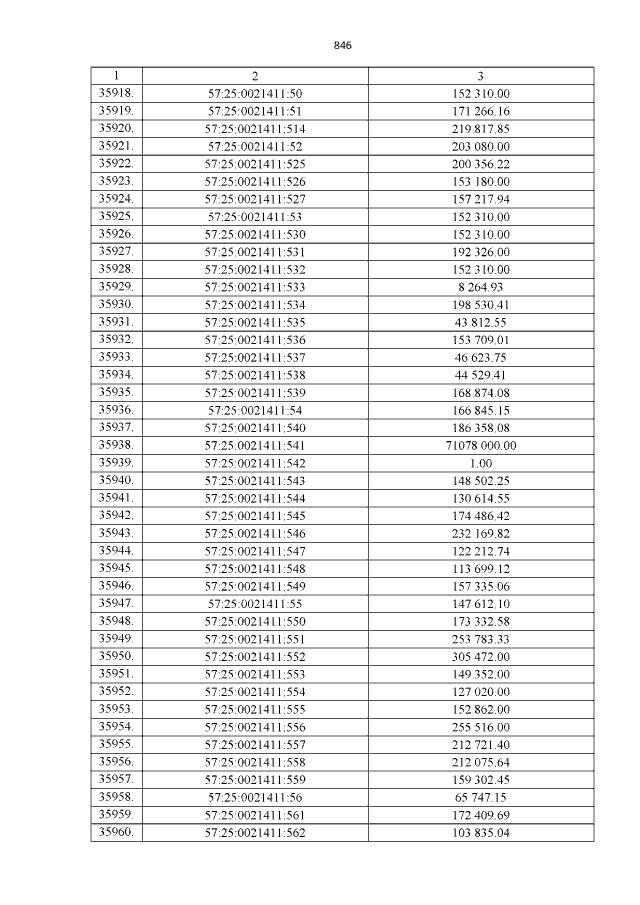 846

| 1 | 2 | 3 |
|---|---|---|
| 35918. | 57:25:0021411:50 | 152 310.00 |
| 35919. | 57:25:0021411:51 | 171 266.16 |
| 35920. | 57:25:0021411:514 | 219 817.85 |
| 35921. | 57:25:0021411:52 | 203 080.00 |
| 35922. | 57:25:0021411:525 | 200 356.22 |
| 35923. | 57:25:0021411:526 | 153 180.00 |
| 35924. | 57:25:0021411:527 | 157 217.94 |
| 35925. | 57:25:0021411:53 | 152 310.00 |
| 35926. | 57:25:0021411:530 | 152 310.00 |
| 35927. | 57:25:0021411:531 | 192 326.00 |
| 35928. | 57:25:0021411:532 | 152 310.00 |
| 35929. | 57:25:0021411:533 | 8 264.93 |
| 35930. | 57:25:0021411:534 | 198 530.41 |
| 35931. | 57:25:0021411:535 | 43 812.55 |
| 35932. | 57:25:0021411:536 | 153 709.01 |
| 35933. | 57:25:0021411:537 | 46 623.75 |
| 35934. | 57:25:0021411:538 | 44 529.41 |
| 35935. | 57:25:0021411:539 | 168 874.08 |
| 35936. | 57:25:0021411:54 | 166 845.15 |
| 35937. | 57:25:0021411:540 | 186 358.08 |
| 35938. | 57:25:0021411:541 | 71078 000.00 |
| 35939. | 57:25:0021411:542 | 1.00 |
| 35940. | 57:25:0021411:543 | 148 502.25 |
| 35941. | 57:25:0021411:544 | 130 614.55 |
| 35942. | 57:25:0021411:545 | 174 486.42 |
| 35943. | 57:25:0021411:546 | 232 169.82 |
| 35944. | 57:25:0021411:547 | 122 212.74 |
| 35945. | 57:25:0021411:548 | 113 699.12 |
| 35946. | 57:25:0021411:549 | 157 335.06 |
| 35947. | 57:25:0021411:55 | 147 612.10 |
| 35948. | 57:25:0021411:550 | 173 332.58 |
| 35949. | 57:25:0021411:551 | 253 783.33 |
| 35950. | 57:25:0021411:552 | 305 472.00 |
| 35951. | 57:25:0021411:553 | 149 352.00 |
| 35952. | 57:25:0021411:554 | 127 020.00 |
| 35953. | 57:25:0021411:555 | 152 862.00 |
| 35954. | 57:25:0021411:556 | 255 516.00 |
| 35955. | 57:25:0021411:557 | 212 721.40 |
| 35956. | 57:25:0021411:558 | 212 075.64 |
| 35957. | 57:25:0021411:559 | 159 302.45 |
| 35958. | 57:25:0021411:56 | 65 747.15 |
| 35959. | 57:25:0021411:561 | 172 409.69 |
| 35960. | 57:25:0021411:562 | 103 835.04 |